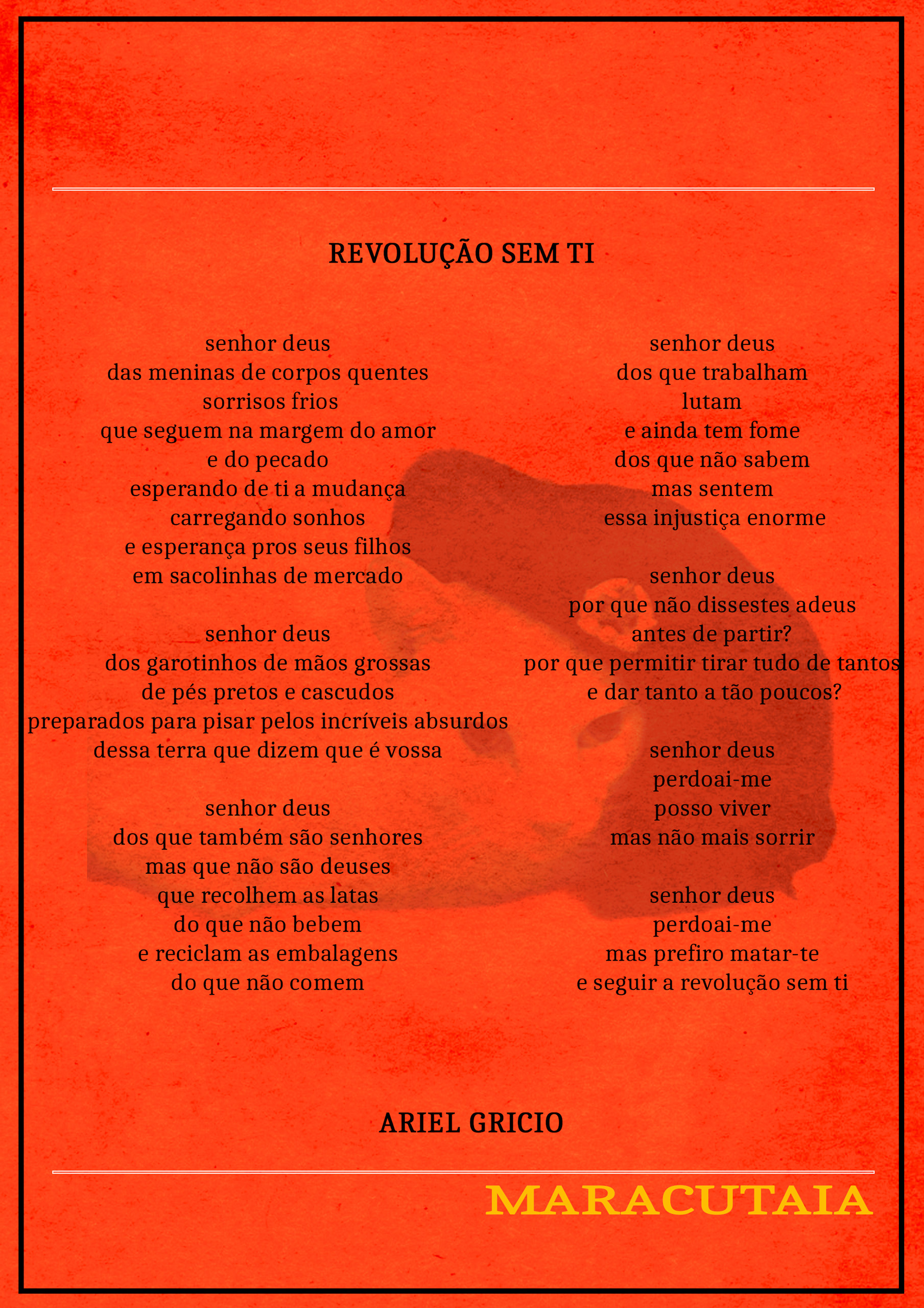 REVOLUÇÃO SEM TI

senhor deus
das meninas de corpos quentes
sorrisos frios
que seguem na margem do amor
e do pecado
esperando de ti a mudança
carregando sonhos
e esperança pros seus filhos
em sacolinhas de mercado

senhor deus
dos garotinhos de mãos grossas
de pés pretos e cascudos
preparados para pisar pelos incríveis absurdos
dessa terra que dizem que é vossa

senhor deus
dos que também são senhores
mas que não são deuses
que recolhem as latas
do que não bebem
e reciclam as embalagens
do que não comem

senhor deus
dos que trabalham
lutam
e ainda tem fome
dos que não sabem
mas sentem
essa injustiça enorme

senhor deus
por que não dissestes adeus
antes de partir?
por que permitir tirar tudo de tantos
e dar tanto a tão poucos?

senhor deus
perdoai-me
posso viver
mas não mais sorrir

senhor deus
perdoai-me
mas prefiro matar-te
e seguir a revolução sem ti

ARIEL GRICIO

MARACUTAIA